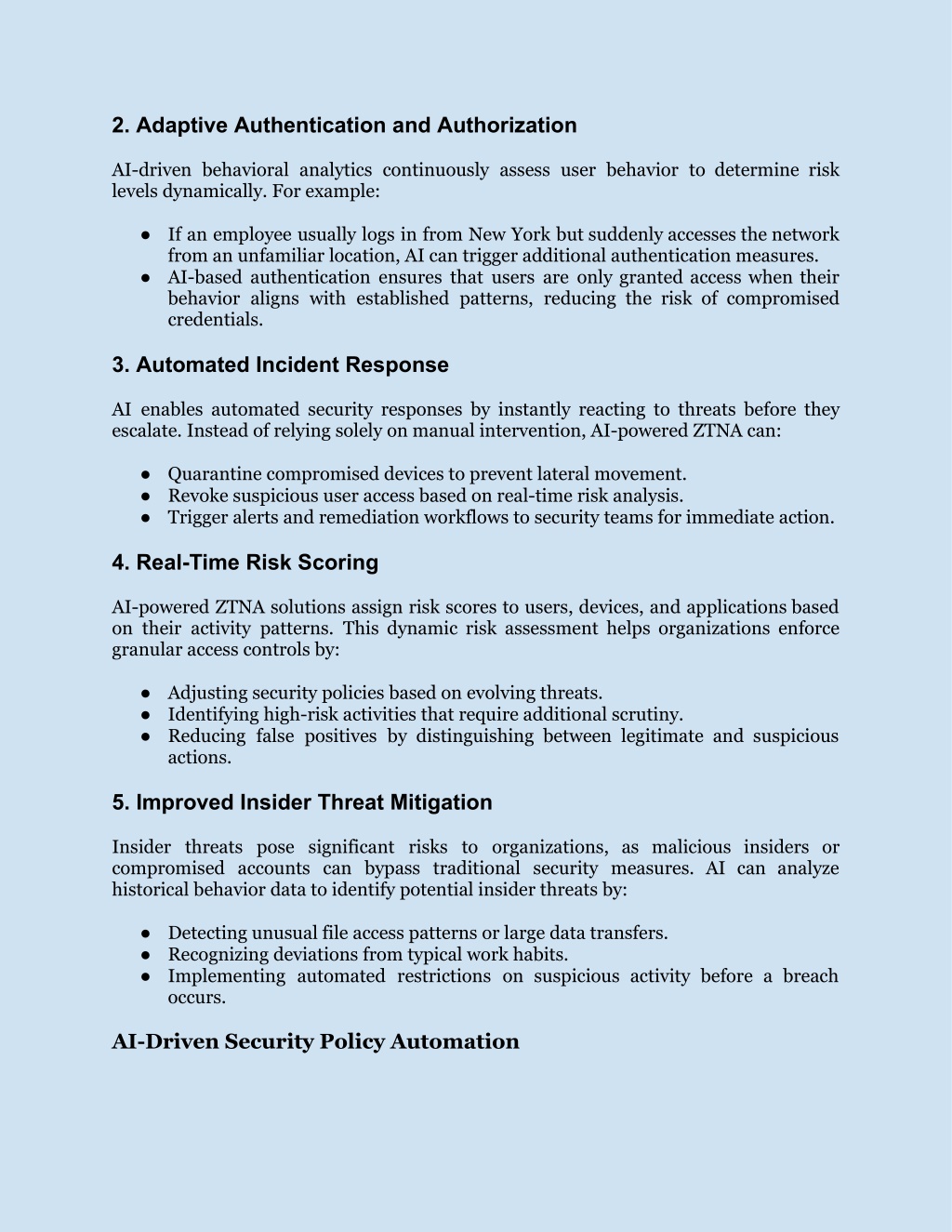 2. Adaptive Authentication and Authorization

AI-driven behavioral analytics continuously assess user behavior to determine risk levels dynamically. For example:

● If an employee usually logs in from New York but suddenly accesses the network from an unfamiliar location, AI can trigger additional authentication measures.
● AI-based authentication ensures that users are only granted access when their behavior aligns with established patterns, reducing the risk of compromised credentials.

3. Automated Incident Response

AI enables automated security responses by instantly reacting to threats before they escalate. Instead of relying solely on manual intervention, AI-powered ZTNA can:

● Quarantine compromised devices to prevent lateral movement.
● Revoke suspicious user access based on real-time risk analysis.
● Trigger alerts and remediation workflows to security teams for immediate action.

4. Real-Time Risk Scoring

AI-powered ZTNA solutions assign risk scores to users, devices, and applications based on their activity patterns. This dynamic risk assessment helps organizations enforce granular access controls by:

● Adjusting security policies based on evolving threats.
● Identifying high-risk activities that require additional scrutiny.
● Reducing false positives by distinguishing between legitimate and suspicious actions.

5. Improved Insider Threat Mitigation

Insider threats pose significant risks to organizations, as malicious insiders or compromised accounts can bypass traditional security measures. AI can analyze historical behavior data to identify potential insider threats by:

● Detecting unusual file access patterns or large data transfers.
● Recognizing deviations from typical work habits.
● Implementing automated restrictions on suspicious activity before a breach occurs.

AI-Driven Security Policy Automation